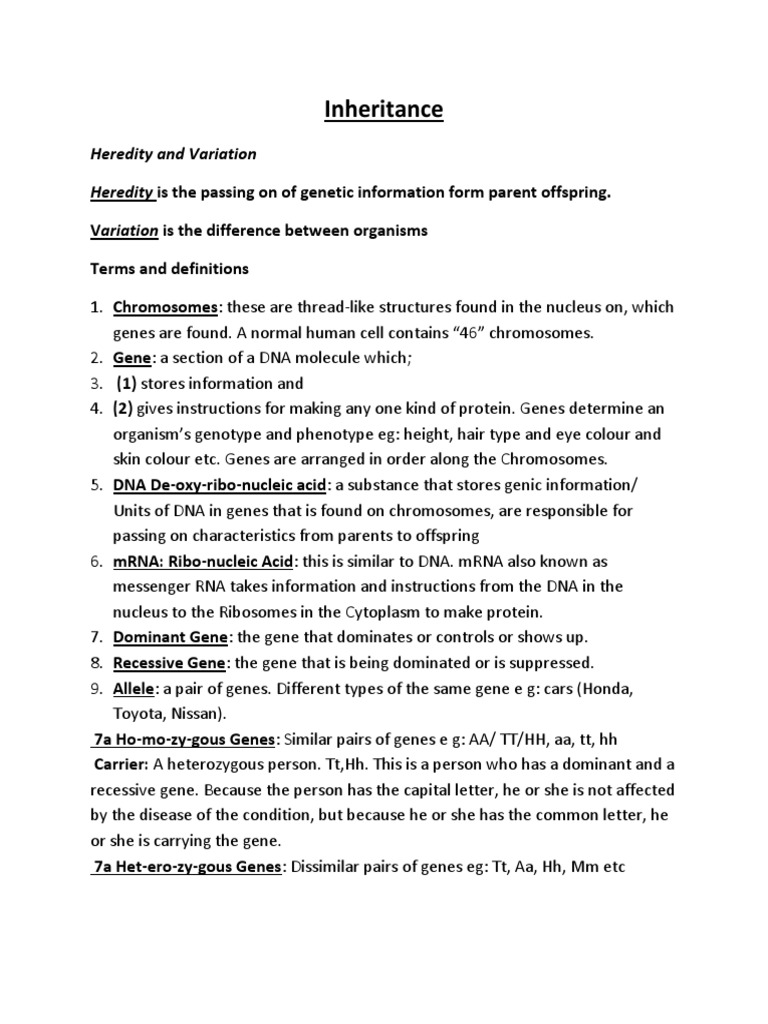 Inheritance

Heredity and Variation

Heredity is the passing on of genetic information form parent offspring.

Variation is the difference between organisms

Terms and definitions

1. Chromosomes: these are thread-like structures found in the nucleus on, which genes are found. A normal human cell contains “46” chromosomes.
2. Gene: a section of a DNA molecule which;
3. (1) stores information and
4. (2) gives instructions for making any one kind of protein. Genes determine an organism’s genotype and phenotype eg: height, hair type and eye colour and skin colour etc. Genes are arranged in order along the Chromosomes.
5. DNA De-oxy-ribo-nucleic acid: a substance that stores genic information/ Units of DNA in genes that is found on chromosomes, are responsible for passing on characteristics from parents to offspring
6. mRNA: Ribo-nucleic Acid: this is similar to DNA. mRNA also known as messenger RNA takes information and instructions from the DNA in the nucleus to the Ribosomes in the Cytoplasm to make protein.
7. Dominant Gene: the gene that dominates or controls or shows up.
8. Recessive Gene: the gene that is being dominated or is suppressed.
9. Allele: a pair of genes. Different types of the same gene e g: cars (Honda, Toyota, Nissan).

7a Ho-mo-zy-gous Genes: Similar pairs of genes e g: AA/ TT/HH, aa, tt, hh

Carrier: A heterozygous person. Tt,Hh. This is a person who has a dominant and a recessive gene. Because the person has the capital letter, he or she is not affected by the disease of the condition, but because he or she has the common letter, he or she is carrying the gene.

7a Het-ero-zy-gous Genes: Dissimilar pairs of genes eg: Tt, Aa, Hh, Mm etc